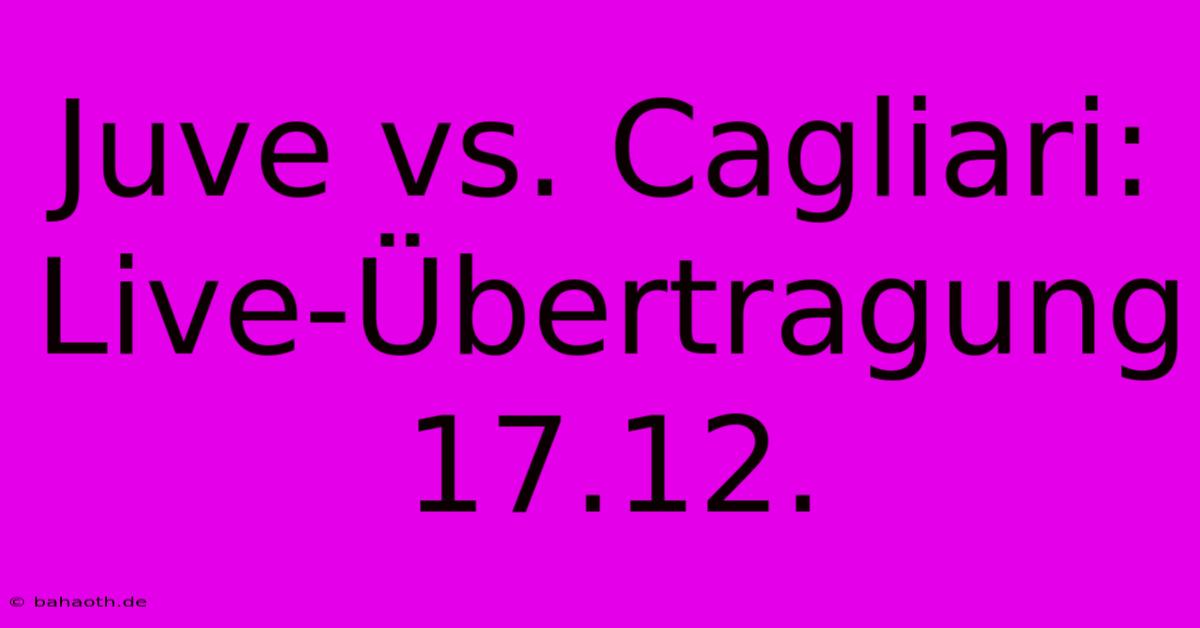 Juve vs. Cagliari: Live-Übertragung 17.12.

© bahaoth.de